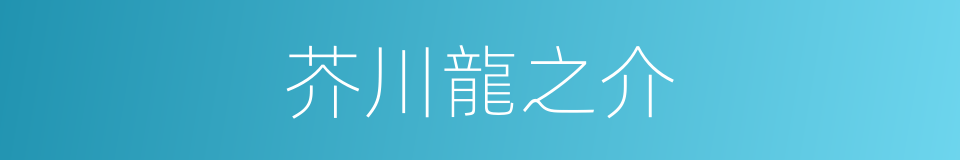 芥川龍之介